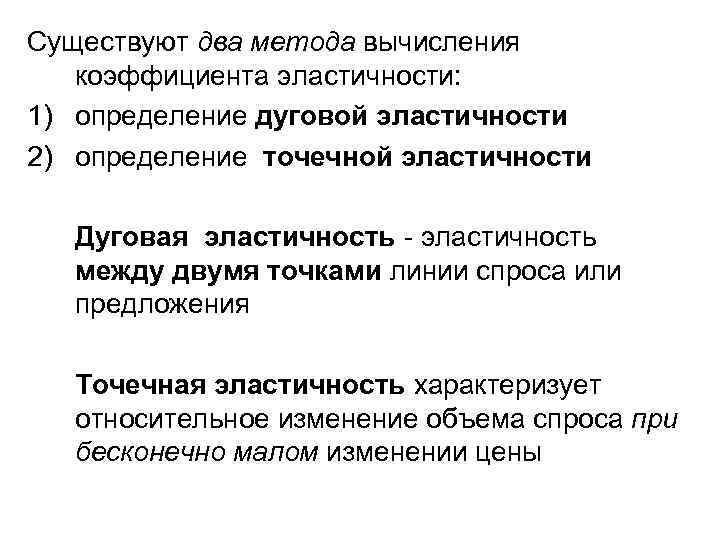 Существуют два метода вычисления коэффициента эластичности:
1) определение дуговой эластичности
2) определение точечной эластичности

Дуговая эластичность - эластичность между двумя точками линии спроса или предложения

Точечная эластичность характеризует относительное изменение объема спроса при бесконечно малом изменении цены